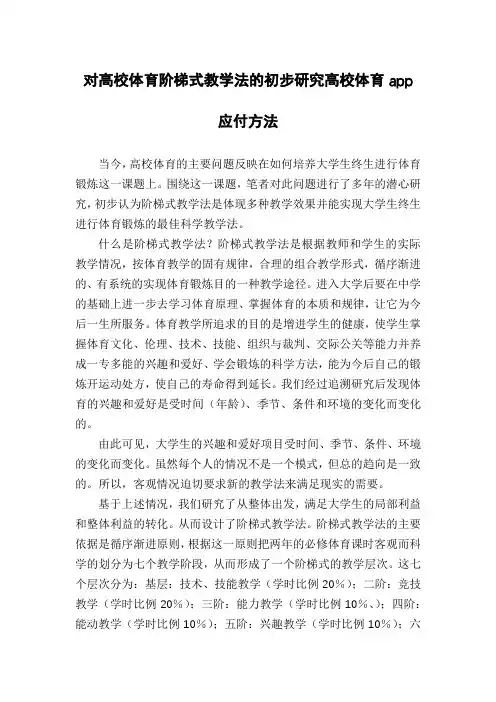 对高校体育阶梯式教学法的初步研究高校体育 app 应付方法

当今，高校体育的主要问题反映在如何培养大学生终生进行体育锻炼这一课题上。围绕这一课题，笔者对此问题进行了多年的潜心研究，初步认为阶梯式教学法是体现多种教学效果并能实现大学生终生进行体育锻炼的最佳科学教学法。

什么是阶梯式教学法？阶梯式教学法是根据教师和学生的实际教学情况，按体育教学的固有规律，合理的组合教学形式，循序渐进的、有系统的实现体育锻炼目的一种教学途径。进入大学后要在中学的基础上进一步去学习体育原理、掌握体育的本质和规律，让它为今后一生所服务。体育教学所追求的目的是增进学生的健康，使学生掌握体育文化、伦理、技术、技能、组织与裁判、交际公关等能力并养成一专多能的兴趣和爱好、学会锻炼的科学方法，能为今后自己的锻炼开运动处方，使自己的寿命得到延长。我们经过追溯研究后发现体育的兴趣和爱好是受时间（年龄）、季节、条件和环境的变化而变化的。

由此可见，大学生的兴趣和爱好项目受时间、季节、条件、环境的变化而变化。虽然每个人的情况不是一个模式，但总的趋向是一致的。所以，客观情况迫切要求新的教学法来满足现实的需要。

基于上述情况，我们研究了从整体出发，满足大学生的局部利益和整体利益的转化。从而设计了阶梯式教学法。阶梯式教学法的主要依据是循序渐进原则，根据这一原则把两年的必修体育课时客观而科学的划分为七个教学阶段，从而形成了一个阶梯式的教学层次。这七个层次分为：基层：技术、技能教学（学时比例 20%）；二阶：竞技教学（学时比例 20%）；三阶：能力教学（学时比例 10%、）；四阶：能动教学（学时比例 10%）；五阶：兴趣教学（学时比例 10%）；六